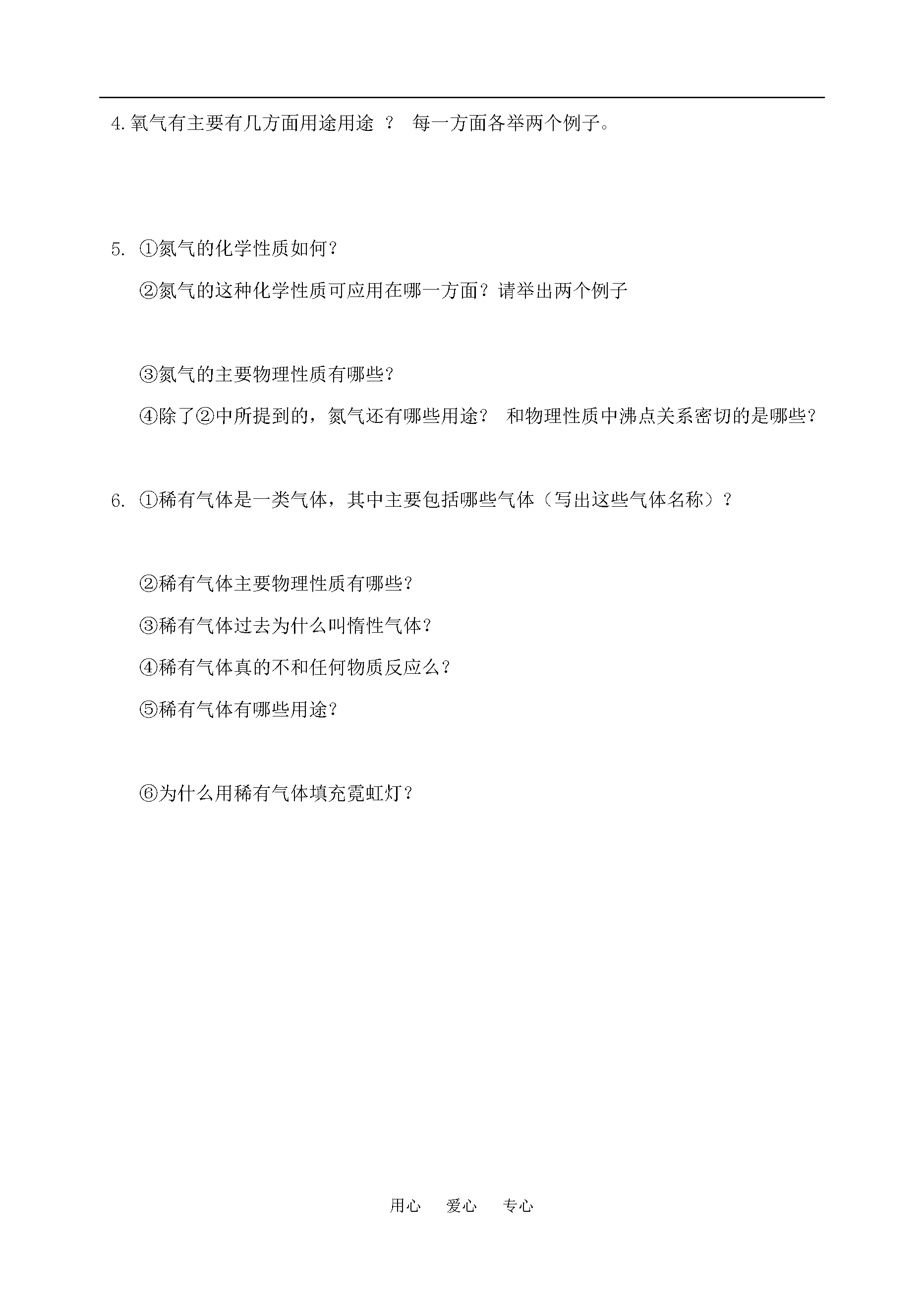 4.氧气有主要有几方面用途用途 ？ 每一方面各举两个例子。

5. ①氮气的化学性质如何？

②氮气的这种化学性质可应用在哪一方面？请举出两个例子

③氮气的主要物理性质有哪些？

④除了②中所提到的，氮气还有哪些用途？ 和物理性质中沸点关系密切的是哪些？

6. ①稀有气体是一类气体，其中主要包括哪些气体（写出这些气体名称）？

②稀有气体主要物理性质有哪些？

③稀有气体过去为什么叫惰性气体？

④稀有气体真的不和任何物质反应么？

⑤稀有气体有哪些用途？

⑥为什么用稀有气体填充霓虹灯？

用心 爱心 专心